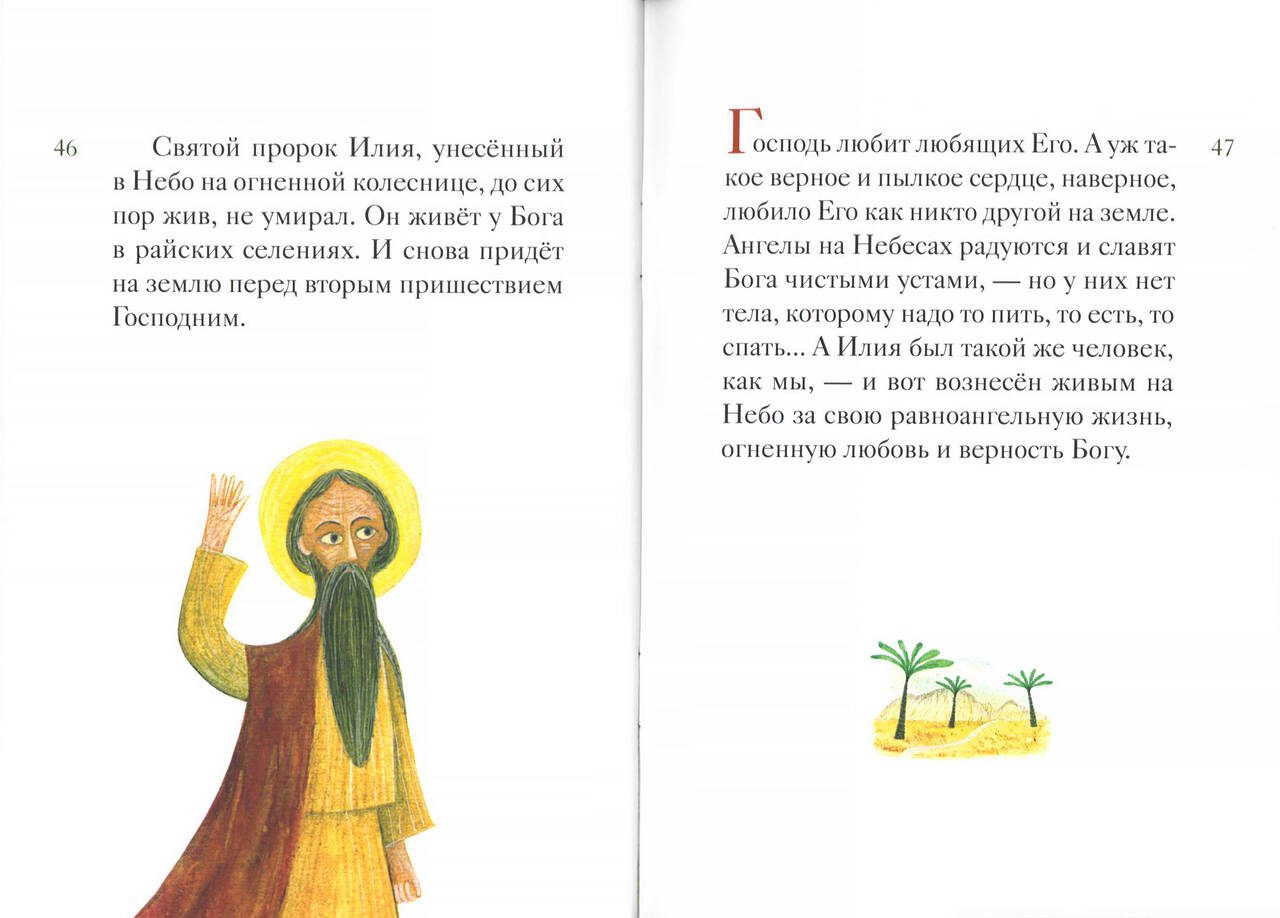 46

Святой пророк Илия, унесённый в Небо на огненной колеснице, до сих пор жив, не умирал. Он живёт у Бога в райских селениях. И снова придёт на землю перед вторым пришествием Господним.

Господь любит любящих Его. А уж такое верное и пылкое сердце, наверное, любило Его как никто другой на земле. Ангелы на Небесах радуются и славят Бога чистыми устами, — но у них нет тела, которому надо то пить, то есть, то спать... А Илия был такой же человек, как мы, — и вот вознесён живым на Небо за свою равноангельную жизнь, огненную любовь и верность Богу.

47